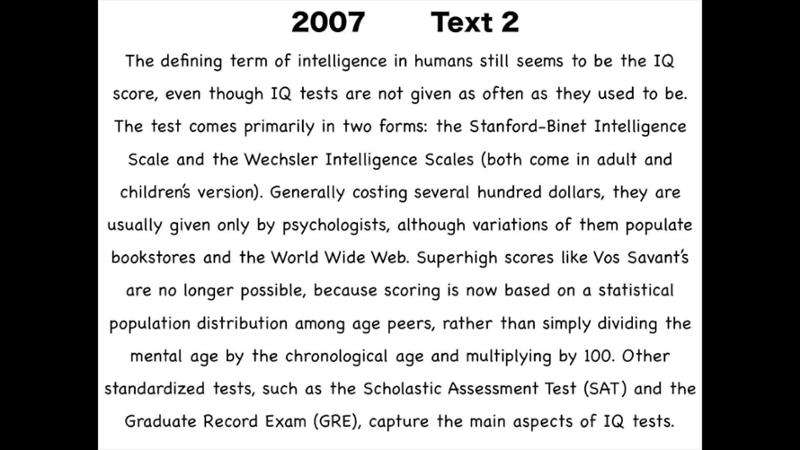 2007 Text 2

The defining term of intelligence in humans still seems to be the IQ score, even though IQ tests are not given as often as they used to be. The test comes primarily in two forms: the Stanford-Binet Intelligence Scale and the Wechsler Intelligence Scales (both come in adult and children's version). Generally costing several hundred dollars, they are usually given only by psychologists, although variations of them populate bookstores and the World Wide Web. Superhigh scores like Vos Savant's are no longer possible, because scoring is now based on a statistical population distribution among age peers, rather than simply dividing the mental age by the chronological age and multiplying by 100. Other standardized tests, such as the Scholastic Assessment Test (SAT) and the Graduate Record Exam (GRE), capture the main aspects of IQ tests.